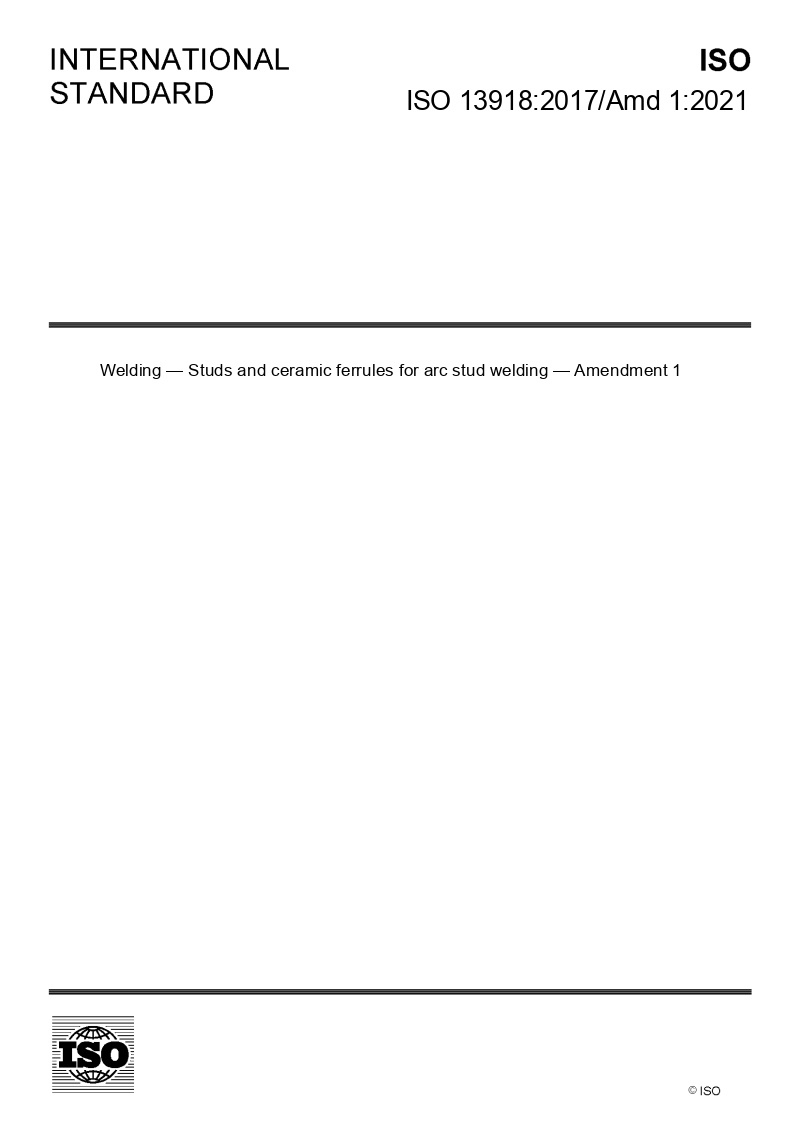 INTERNATIONAL STANDARD

ISO

ISO 13918:2017/Amd 1:2021

Welding — Studs and ceramic ferrules for arc stud welding — Amendment 1

ISO

© ISO